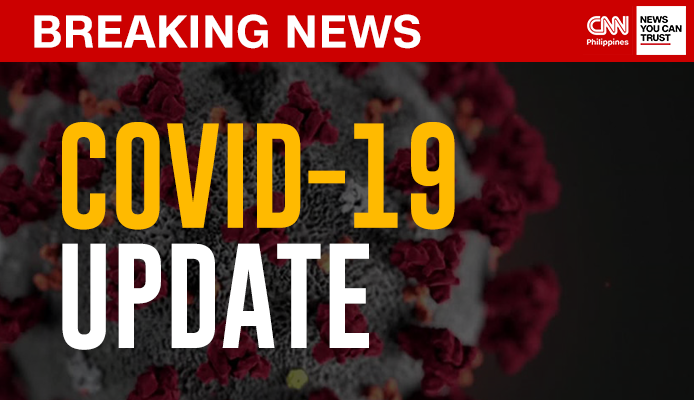 BREAKING NEWS

CNN Philippines

NEWS YOU CAN TRUST

COVID-19 UPDATE